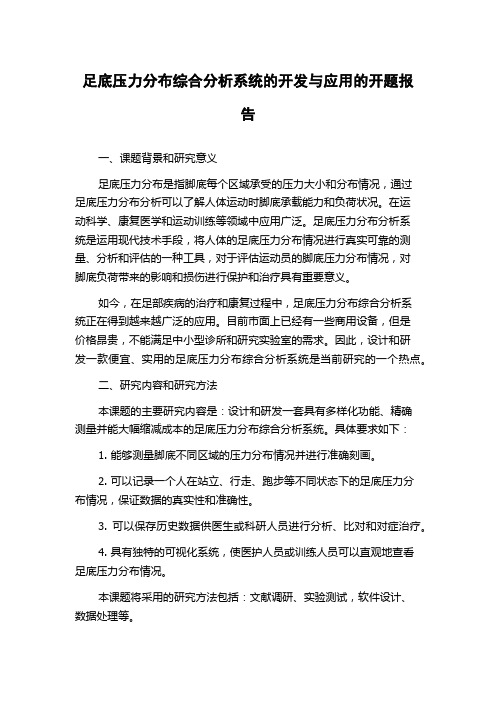 足底压力分布综合分析系统的开发与应用的开题报告

一、课题背景和研究意义

足底压力分布是指脚底每个区域承受的压力大小和分布情况，通过足底压力分布分析可以了解人体运动时脚底承载能力和负荷状况。在运动科学、康复医学和运动训练等领域中应用广泛。足底压力分布分析系统是运用现代技术手段，将人体的足底压力分布情况进行真实可靠的测量、分析和评估的一种工具，对于评估运动员的脚底压力分布情况，对脚底负荷带来的影响和损伤进行保护和治疗具有重要意义。

如今，在足部疾病的治疗和康复过程中，足底压力分布综合分析系统正在得到越来越广泛的应用。目前市面上已经有一些商用设备，但是价格昂贵，不能满足中小型诊所和研究实验室的需求。因此，设计和研发一款便宜、实用的足底压力分布综合分析系统是当前研究的一个热点。

二、研究内容和研究方法

本课题的主要研究内容是：设计和研发一套具有多样化功能、精确测量并能大幅缩减成本的足底压力分布综合分析系统。具体要求如下：

1. 能够测量脚底不同区域的压力分布情况并进行准确刻画。

2. 可以记录一个人在站立、行走、跑步等不同状态下的足底压力分布情况，保证数据的真实性和准确性。

3. 可以保存历史数据供医生或科研人员进行分析、比对和对症治疗。

4. 具有独特的可视化系统，使医护人员或训练人员可以直观地查看足底压力分布情况。

本课题将采用的研究方法包括：文献调研、实验测试，软件设计、数据处理等。